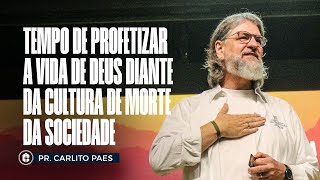 TEMPO DE PROFETIZAR A VIDA DE DEUS DIANTE DA CULTURA DE MORTE DA SOCIEDADE

PR. CARLITO PAES